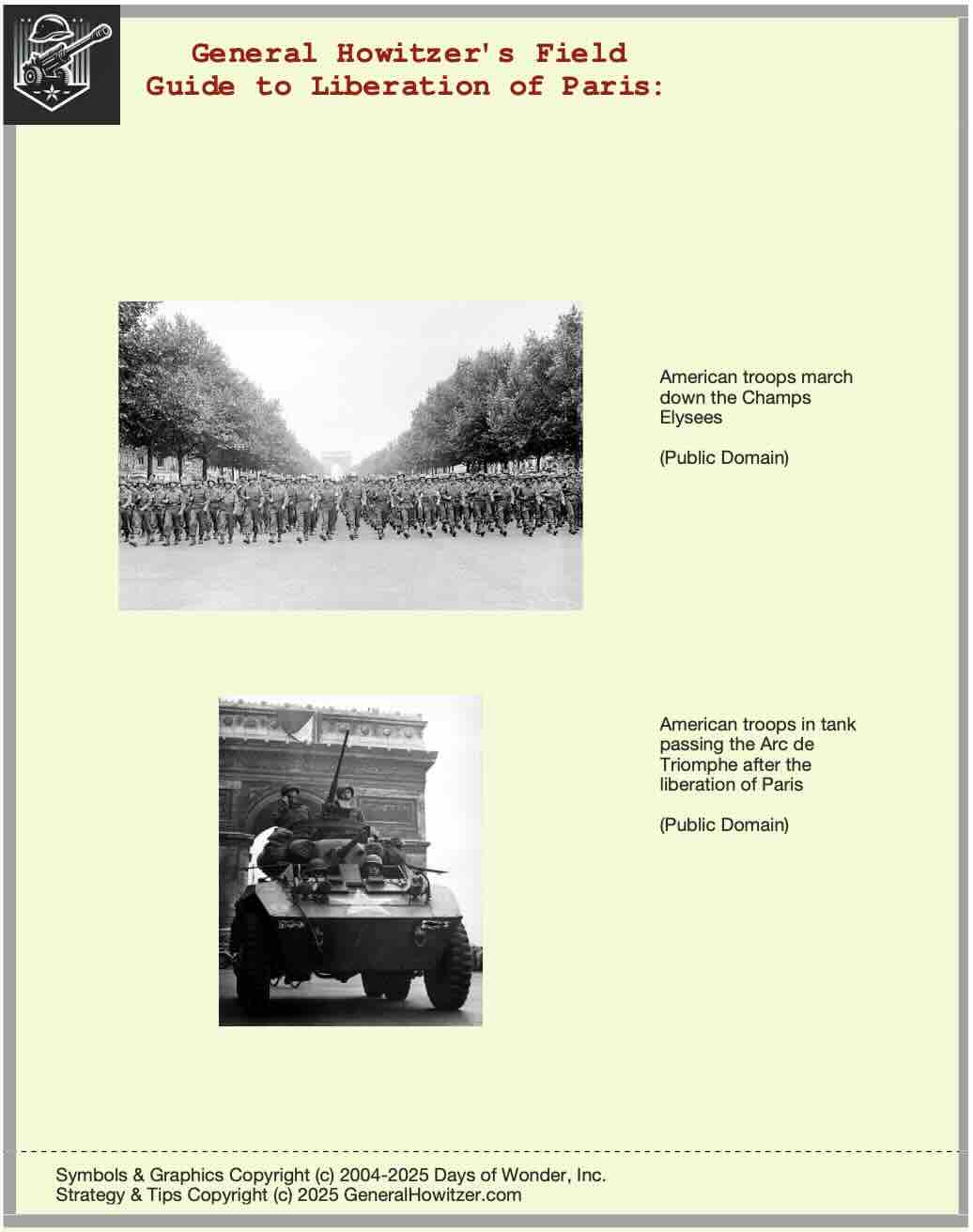 General Howitzer's Field Guide to Liberation of Paris:

American troops march down the Champs Elysees

(Public Domain)

American troops in tank passing the Arc de Triomphe after the liberation of Paris

(Public Domain)

Symbols & Graphics Copyright (c) 2004-2025 Days of Wonder, Inc.
Strategy & Tips Copyright (c) 2025 GeneralHowitzer.com